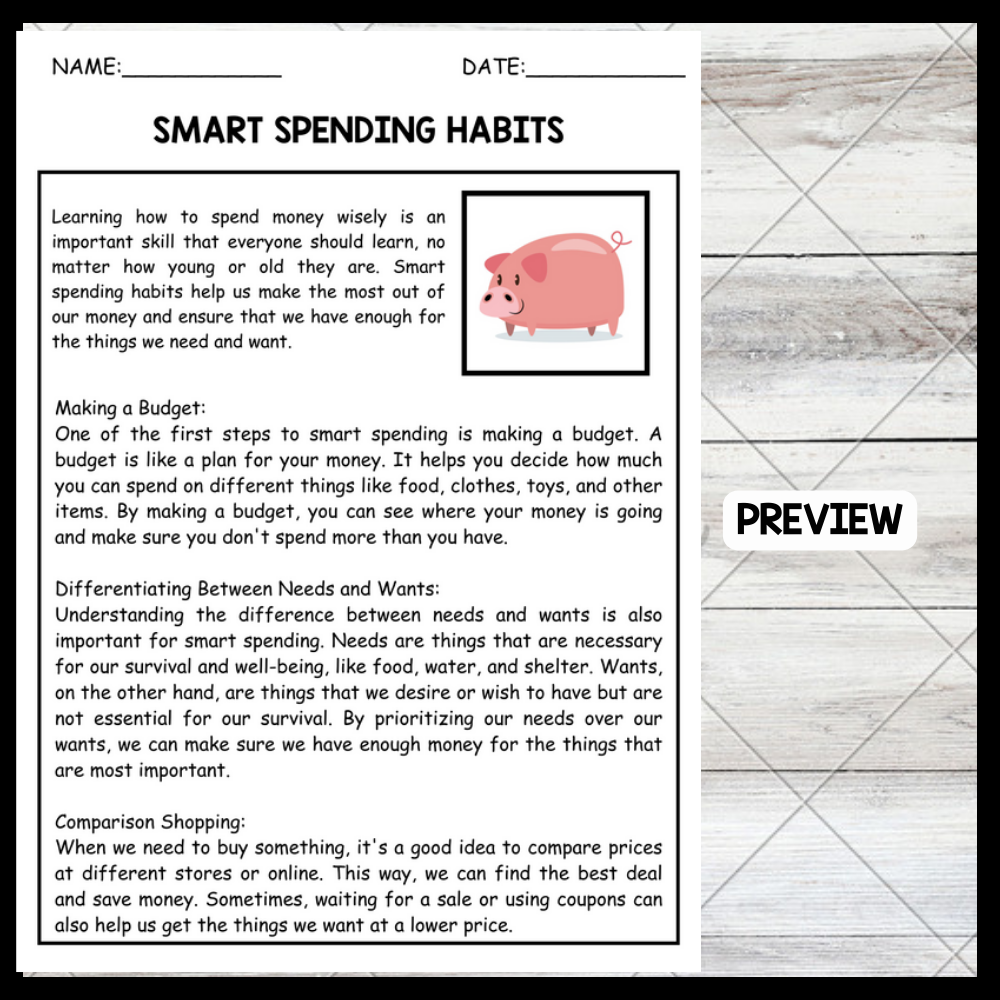 NAME:____ DATE:____

SMART SPENDING HABITS

Learning how to spend money wisely is an important skill that everyone should learn, no matter how young or old they are. Smart spending habits help us make the most out of our money and ensure that we have enough for the things we need and want.

Making a Budget:
One of the first steps to smart spending is making a budget. A budget is like a plan for your money. It helps you decide how much you can spend on different things like food, clothes, toys, and other items. By making a budget, you can see where your money is going and make sure you don't spend more than you have.

Differentiating Between Needs and Wants:
Understanding the difference between needs and wants is also important for smart spending. Needs are things that are necessary for our survival and well-being, like food, water, and shelter. Wants, on the other hand, are things that we desire or wish to have but are not essential for our survival. By prioritizing our needs over our wants, we can make sure we have enough money for the things that are most important.

Comparison Shopping:
When we need to buy something, it's a good idea to compare prices at different stores or online. This way, we can find the best deal and save money. Sometimes, waiting for a sale or using coupons can also help us get the things we want at a lower price.

PREVIEW